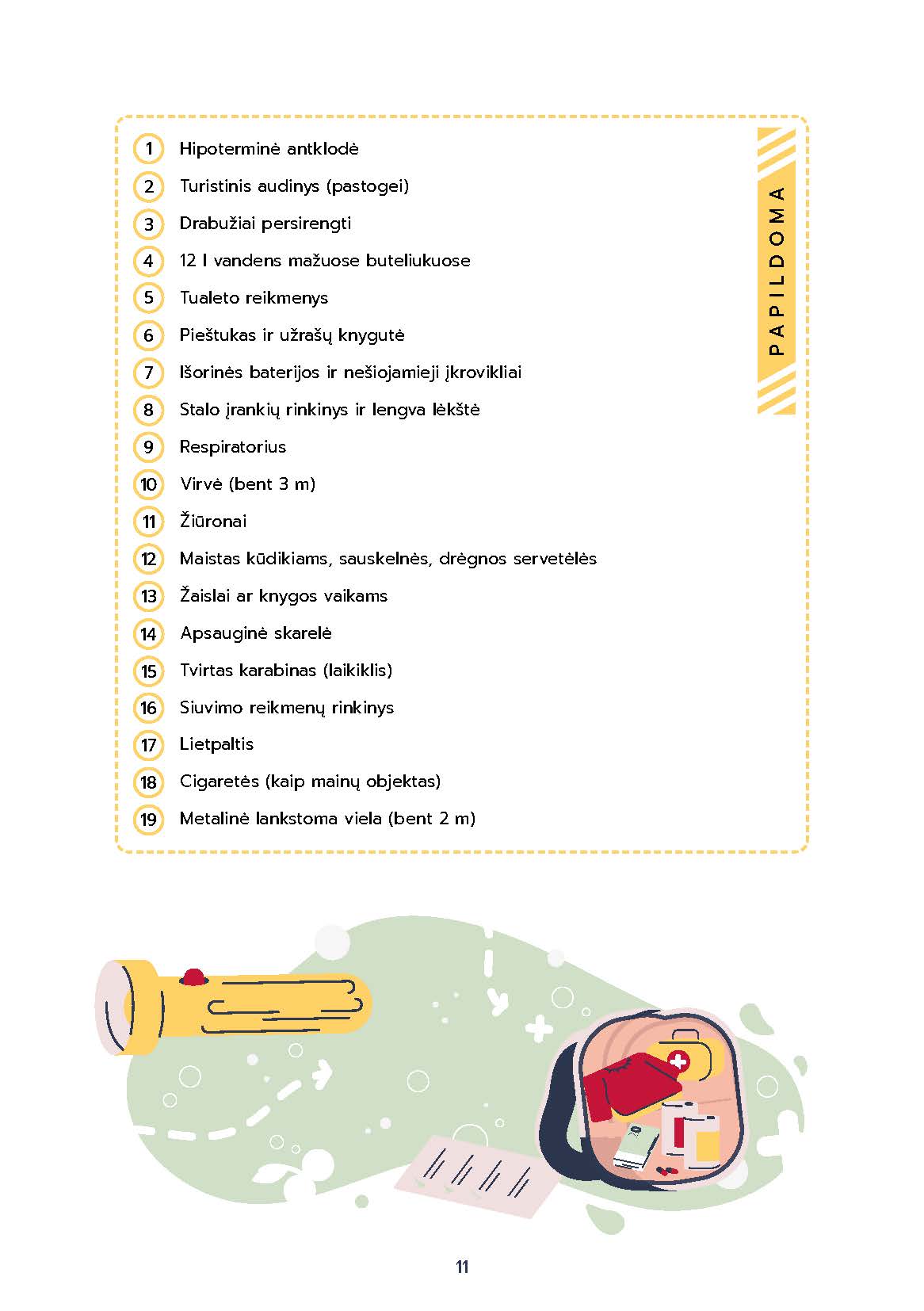 PAPILDOMA

1 Hipoterminė antklodė
2 Turistinis audinys (pastogei)
3 Drabužiai persirengti
4 12 l vandens mažuose buteliukuose
5 Tualeto reikmenys
6 Pieštukas ir užrašų knygutė
7 Išorinės baterijos ir nešiojamieji įkrovikliai
8 Stalo įrankių rinkinys ir lengva lėkštė
9 Respiratorius
10 Virvė (bent 3 m)
11 Žiūronai
12 Maistas kūdikiams, sauskelnės, drėgnos servetėlės
13 Žaislai ar knygos vaikams
14 Apsauginė skarelė
15 Tvirtas karabinas (laikiklis)
16 Siuvimo reikmenų rinkinys
17 Lietpaltis
18 Cigaretės (kaip mainų objektas)
19 Metalinė lankstoma viela (bent 2 m)

11